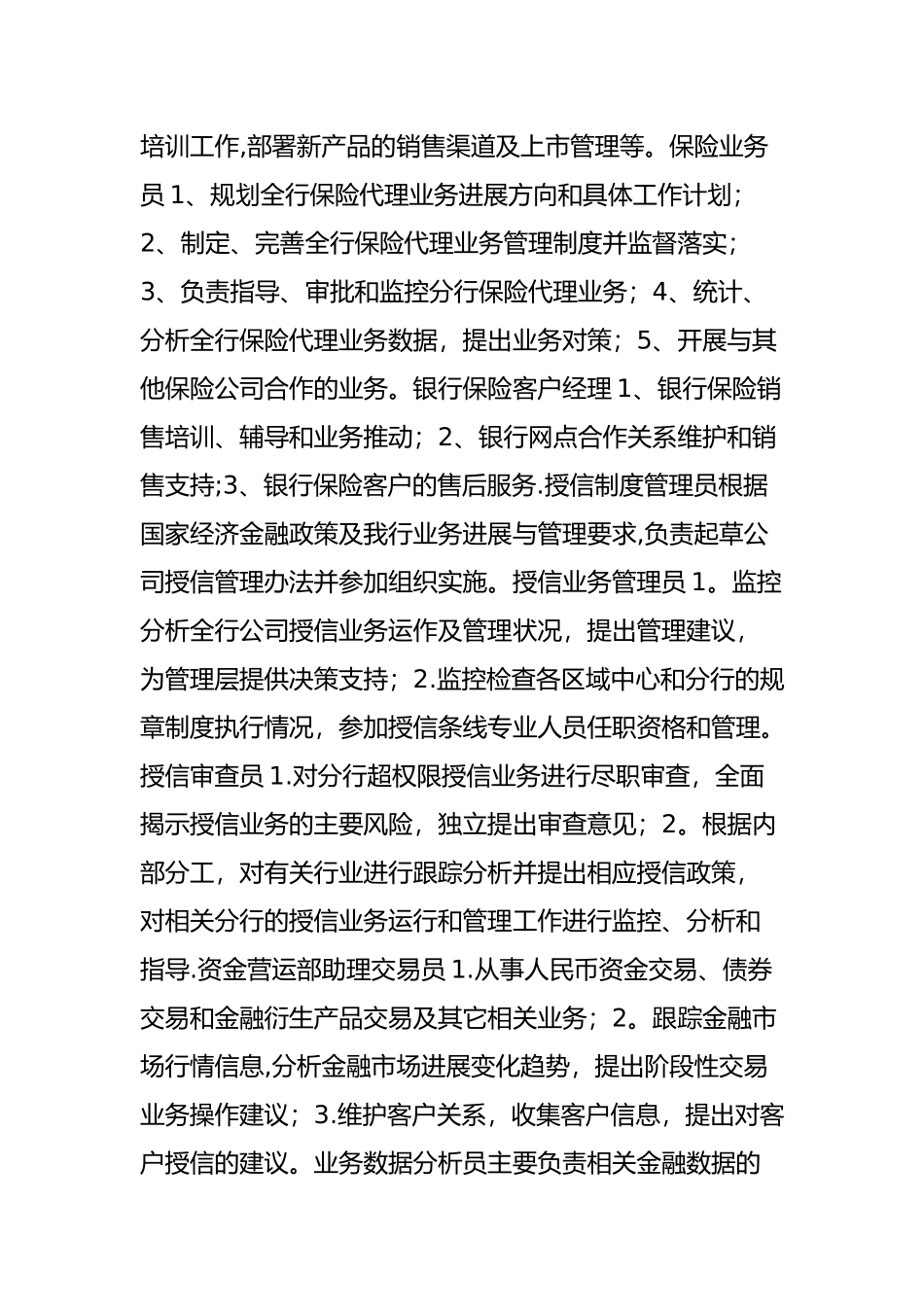 培训工作,部署新产品的销售渠道及上市管理等。保险业务员 1、规划全行保险代理业务进展方向和具体工作计划；2、制定、完善全行保险代理业务管理制度并监督落实；3、负责指导、审批和监控分行保险代理业务；4、统计、分析全行保险代理业务数据，提出业务对策；5、开展与其他保险公司合作的业务。银行保险客户经理 1、银行保险销售培训、辅导和业务推动；2、银行网点合作关系维护和销售支持;3、银行保险客户的售后服务.授信制度管理员根据国家经济金融政策及我行业务进展与管理要求,负责起草公司授信管理办法并参加组织实施。授信业务管理员 1。监控分析全行公司授信业务运作及管理状况，提出管理建议，为管理层提供决策支持；2.监控检查各区域中心和分行的规章制度执行情况，参加授信条线专业人员任职资格和管理。授信审查员 1.对分行超权限授信业务进行尽职审查，全面揭示授信业务的主要风险，独立提出审查意见；2。根据内部分工，对有关行业进行跟踪分析并提出相应授信政策，对相关分行的授信业务运行和管理工作进行监控、分析和指导.资金营运部助理交易员 1.从事人民币资金交易、债券交易和金融衍生产品交易及其它相关业务；2。跟踪金融市场行情信息,分析金融市场进展变化趋势，提出阶段性交易业务操作建议；3.维护客户关系，收集客户信息，提出对客户授信的建议。业务数据分析员主要负责相关金融数据的